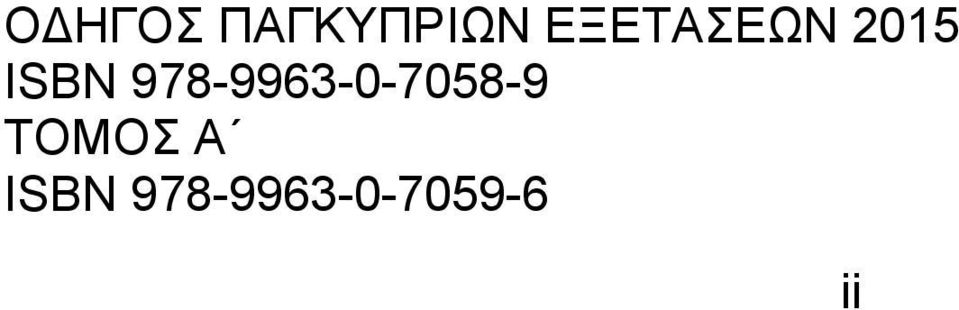 ΟΔΗΓΟΣ ΠΑΓΚΥΠΡΙΩΝ ΕΞΕΤΑΣΕΩΝ 2015
ISBN 978-9963-0-7058-9
ΤΟΜΟΣ Α΄
ISBN 978-9963-0-7059-6

ii